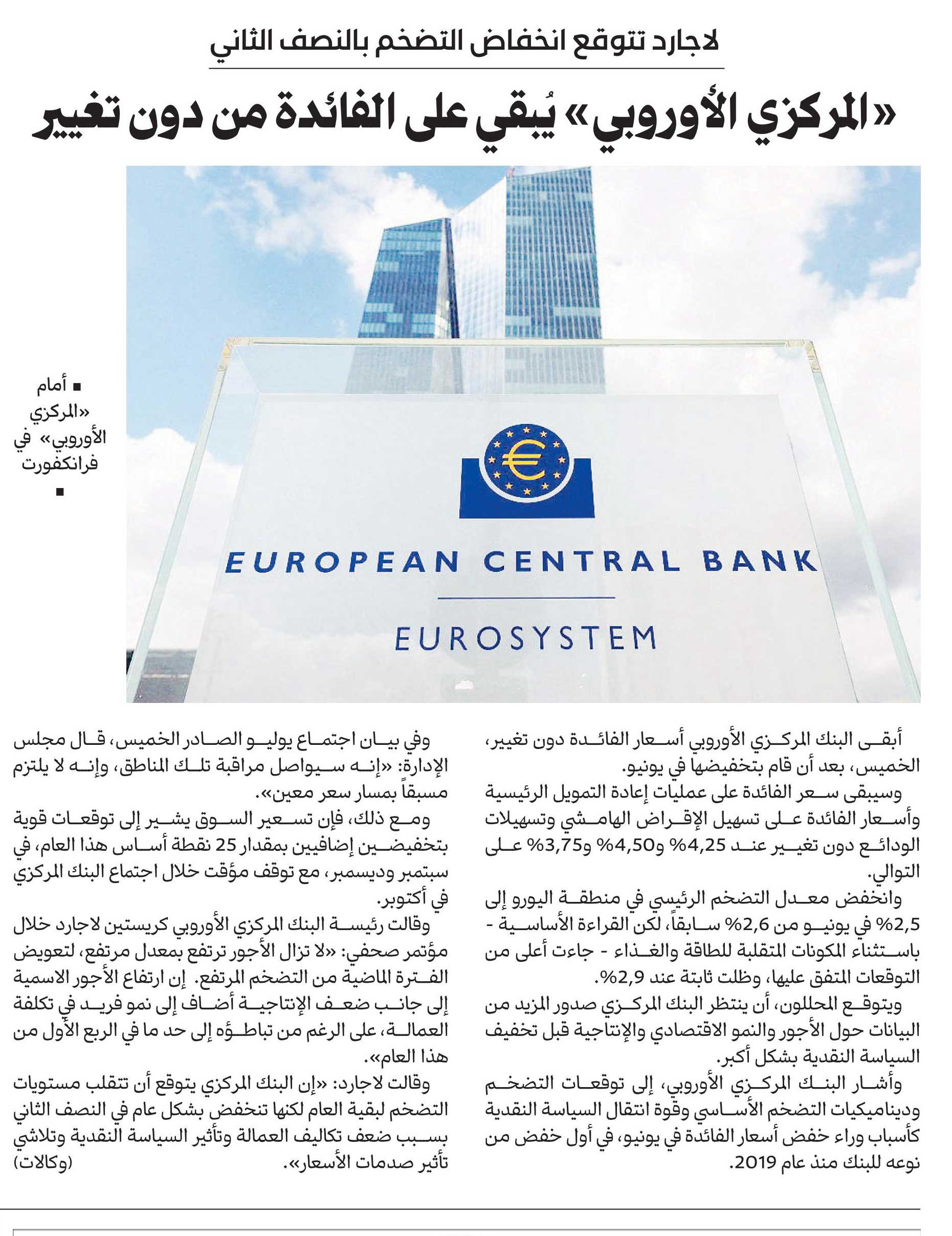 لاجارد تتوقع انخفاض التضخم بالنصف الثاني

«المركزي الأوروبي» يُبقي على الفائدة من دون تغيير

■ أمام «المركزي الأوروبي» في فرانكفورت ■

EUROPEAN CENTRAL BANK

EUROSYSTEM

أبقى البنك المركزي الأوروبي أسعار الفائدة دون تغيير، الخميس، بعد أن قام بتخفيضها في يونيو.

وسيبقى سعر الفائدة على عمليات إعادة التمويل الرئيسية وأسعار الفائدة على تسهيل الإقراض الهامشي وتسهيلات الودائع دون تغيير عند 4,25% و4,50% و3,75% على التوالي.

وانخفض معدل التضخم الرئيسي في منطقة اليورو إلى 2,5% في يونيو من 2,6% سابقاً، لكن القراءة الأساسية - باستثناء المكونات المتقلبة للطاقة والغذاء - جاءت أعلى من التوقعات المتفق عليها، وظلت ثابتة عند 2,9%.

ويتوقع المحللون، أن ينتظر البنك المركزي صدور المزيد من البيانات حول الأجور والنمو الاقتصادي والإنتاجية قبل تخفيف السياسة النقدية بشكل أكبر.

وأشار البنك المركزي الأوروبي، إلى توقعات التضخم وديناميكيات التضخم الأساسي وقوة انتقال السياسة النقدية كأسباب وراء خفض أسعار الفائدة في يونيو، في أول خفض من نوعه للبنك منذ عام 2019.

وفي بيان اجتماع يوليو الصادر الخميس، قال مجلس الإدارة: «إنه سيواصل مراقبة تلك المناطق، وإنه لا يلتزم مسبقاً بمسار سعر معين».

ومع ذلك، فإن تسعير السوق يشير إلى توقعات قوية بتخفيضين إضافيين بمقدار 25 نقطة أساس هذا العام، في سبتمبر وديسمبر، مع توقف مؤقت خلال اجتماع البنك المركزي في أكتوبر.

وقالت رئيسة البنك المركزي الأوروبي كريستين لاجارد خلال مؤتمر صحفي: «لا تزال الأجور ترتفع بمعدل مرتفع، لتعويض الفترة الماضية من التضخم المرتفع. إن ارتفاع الأجور الاسمية إلى جانب ضعف الإنتاجية أضاف إلى نمو فريد في تكلفة العمالة، على الرغم من تباطؤه إلى حد ما في الربع الأول من هذا العام».

وقالت لاجارد: «إن البنك المركزي يتوقع أن تتقلب مستويات التضخم لبقية العام لكنها تنخفض بشكل عام في النصف الثاني بسبب ضعف تكاليف العمالة وتأثير السياسة النقدية وتلاشي تأثير صدمات الأسعار». (وكالات)